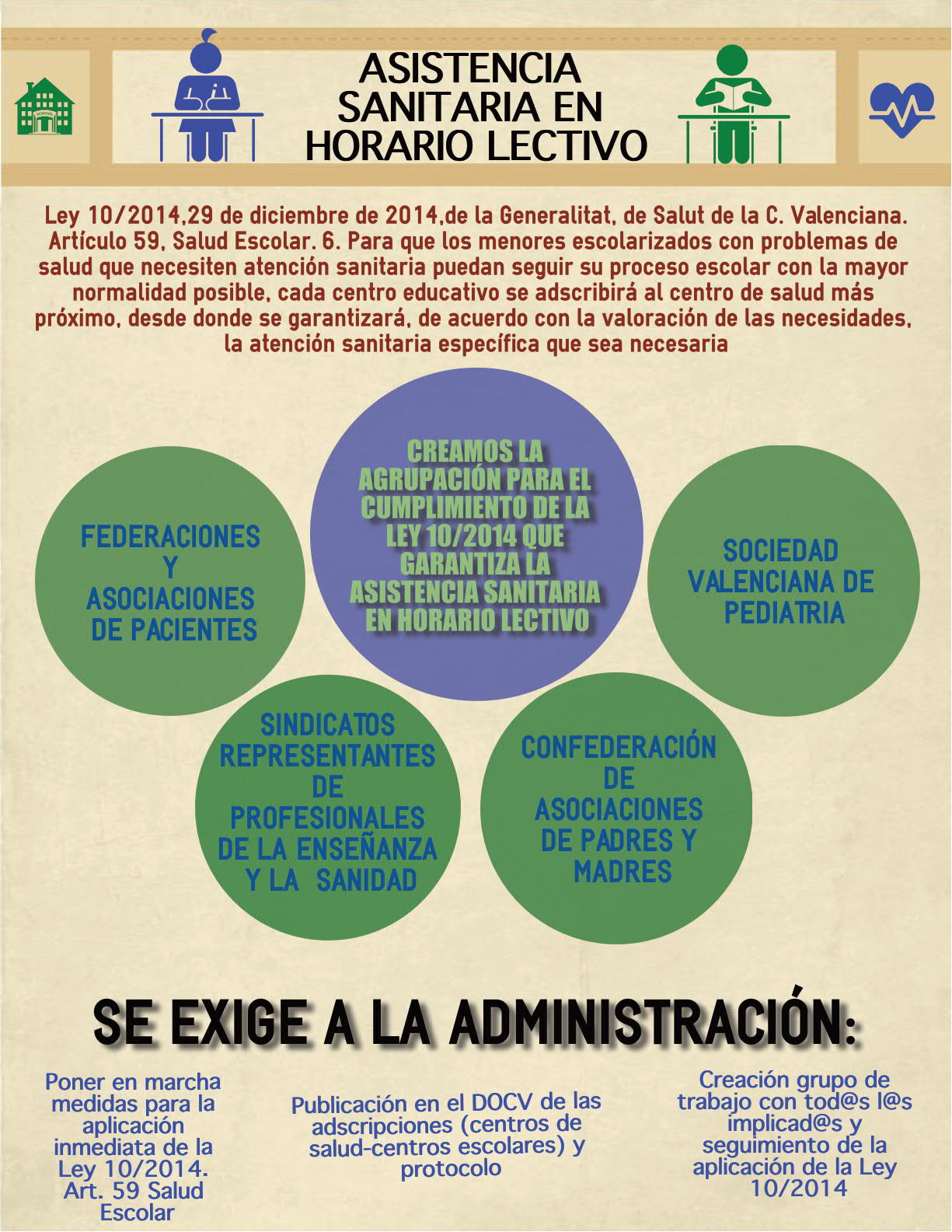 SCHOOL

ASISTENCIA SANITARIA EN HORARIO LECTIVO

Ley 10/2014,29 de diciembre de 2014,de la Generalitat, de Salut de la C. Valenciana. Artículo 59, Salud Escolar. 6. Para que los menores escolarizados con problemas de salud que necesiten atención sanitaria puedan seguir su proceso escolar con la mayor normalidad posible, cada centro educativo se adscribirá al centro de salud más próximo, desde donde se garantizará, de acuerdo con la valoración de las necesidades, la atención sanitaria específica que sea necesaria

CREAMOS LA AGRUPACIÓN PARA EL CUMPLIMIENTO DE LA LEY 10/2014 QUE GARANTIZA LA ASISTENCIA SANITARIA EN HORARIO LECTIVO

FEDERACIONES Y ASOCIACIONES DE PACIENTES

SOCIEDAD VALENCIANA DE PEDIATRIA

SINDICATOS REPRESENTANTES DE PROFESIONALES DE LA ENSEÑANZA Y LA SANIDAD

CONFEDERACIÓN DE ASOCIACIONES DE PADRES Y MADRES

SE EXIGE A LA ADMINISTRACIÓN:

Poner en marcha medidas para la aplicación inmediata de la Ley 10/2014. Art. 59 Salud Escolar

Publicación en el DOCV de las adscripciones (centros de salud-centros escolares) y protocolo

Creación grupo de trabajo con tod@s l@s implicad@s y seguimiento de la aplicación de la Ley 10/2014